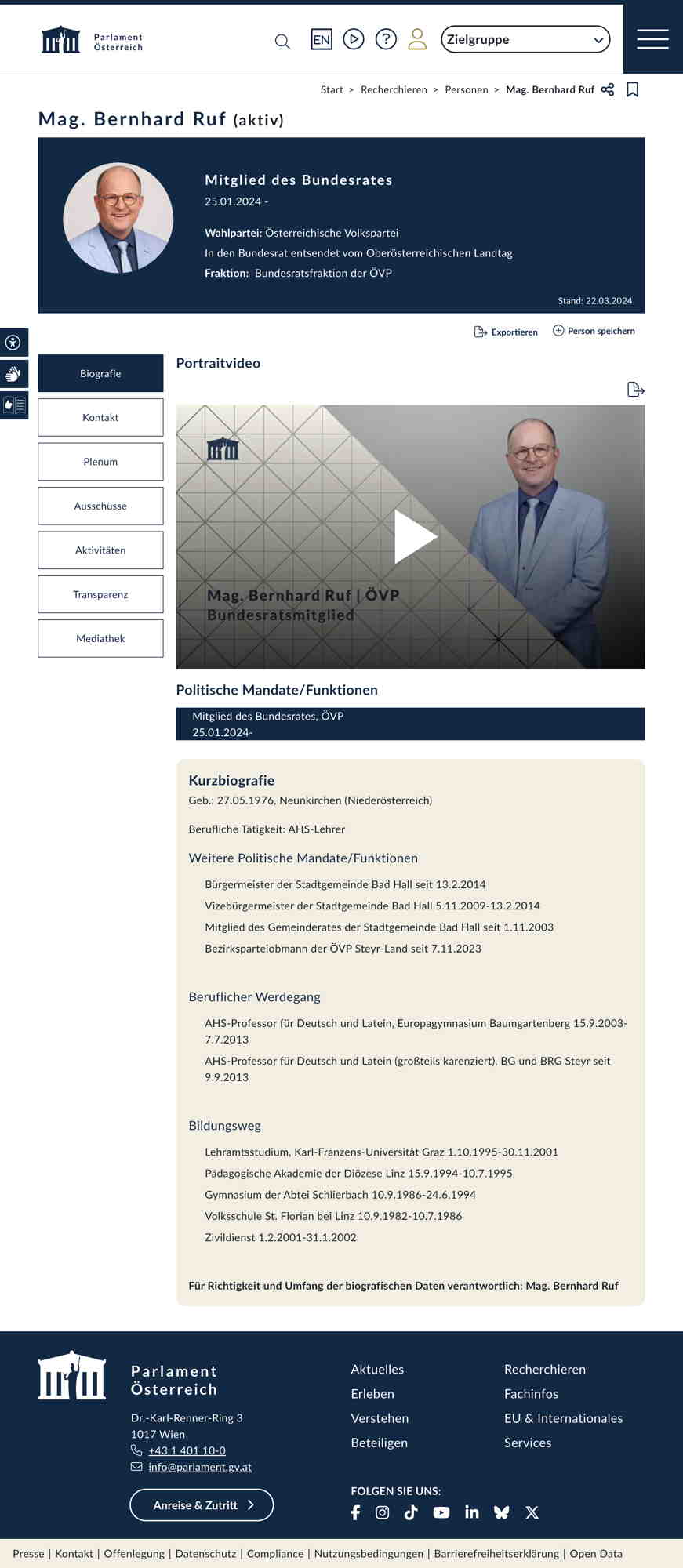 Parlament Österreich

EN

Zielgruppe

Start > Recherchieren > Personen > Mag. Bernhard Ruf

Mag. Bernhard Ruf (aktiv)

Mitglied des Bundesrates
25.01.2024 -

Wahlpartei: Österreichische Volkspartei
In den Bundesrat entsendet vom Oberösterreichischen Landtag
Fraktion: Bundesratsfraktion der ÖVP

Stand: 22.03.2024

Exportieren Person speichern

Biografie
Kontakt
Plenum
Ausschüsse
Aktivitäten
Transparenz
Mediathek

Portraitvideo

Mag. Bernhard Ruf | ÖVP
Bundesratsmitglied

Politische Mandate/Funktionen

Mitglied des Bundesrates, ÖVP
25.01.2024-

Kurzbiografie
Geb.: 27.05.1976, Neunkirchen (Niederösterreich)

Berufliche Tätigkeit: AHS-Lehrer

Weitere Politische Mandate/Funktionen

Bürgermeister der Stadtgemeinde Bad Hall seit 13.2.2014
Vizebürgermeister der Stadtgemeinde Bad Hall 5.11.2009-13.2.2014
Mitglied des Gemeinderates der Stadtgemeinde Bad Hall seit 1.11.2003
Bezirksparteiobmann der ÖVP Steyr-Land seit 7.11.2023

Beruflicher Werdegang

AHS-Professor für Deutsch und Latein, Europagymnasium Baumgartenberg 15.9.2003-7.7.2013
AHS-Professor für Deutsch und Latein (großteils karenziert), BG und BRG Steyr seit 9.9.2013

Bildungsweg

Lehramtsstudium, Karl-Franzens-Universität Graz 1.10.1995-30.11.2001
Pädagogische Akademie der Diözese Linz 15.9.1994-10.7.1995
Gymnasium der Abtei Schlierbach 10.9.1986-24.6.1994
Volksschule St. Florian bei Linz 10.9.1982-10.7.1986
Zivildienst 1.2.2001-31.1.2002

Für Richtigkeit und Umfang der biografischen Daten verantwortlich: Mag. Bernhard Ruf

Parlament Österreich

Dr.-Karl-Renner-Ring 3
1017 Wien
+43 1 401 10-0
info@parlament.gv.at

Anreise & Zutritt

Aktuelles
Erleben
Verstehen
Beteiligen

Recherchieren
Fachinfos
EU & Internationales
Services

FOLGEN SIE UNS:

Presse | Kontakt | Offenlegung | Datenschutz | Compliance | Nutzungsbedingungen | Barrierefreiheitserklärung | Open Data